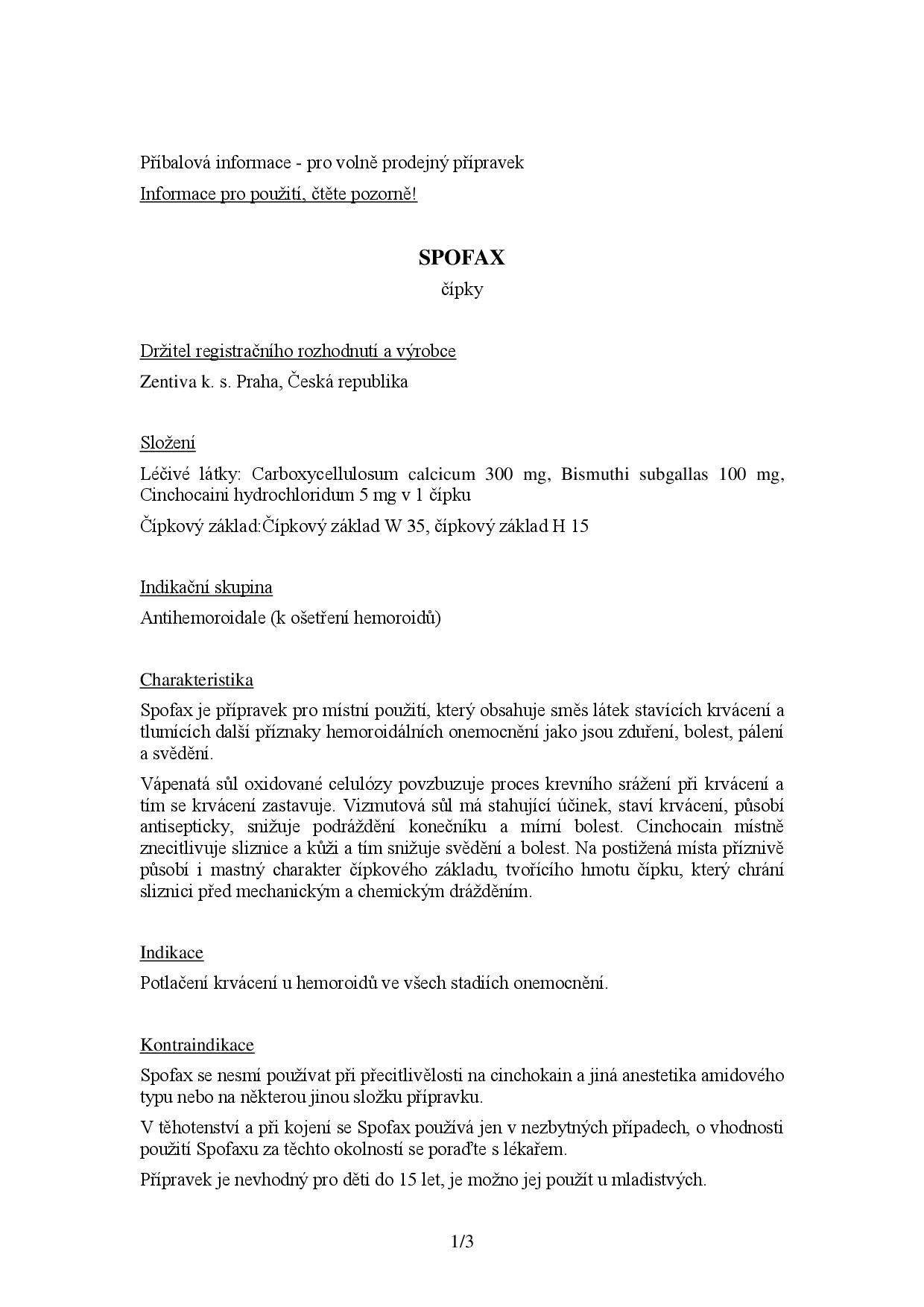 Příbalová informace - pro volně prodejný přípravek

Informace pro použití, čtěte pozorně!

SPOFAX

čípky

Držitel registračního rozhodnutí a výrobce

Zentiva k. s. Praha, Česká republika

Složení

Léčivé látky: Carboxycellulosum calcicum 300 mg, Bismuthi subgallas 100 mg, Cinchocaini hydrochloridum 5 mg v 1 čípku

Čípkový základ:Čípkový základ W 35, čípkový základ H 15

Indikační skupina

Antihemoroidale (k ošetření hemoroidů)

Charakteristika

Spofax je přípravek pro místní použití, který obsahuje směs látek stavících krvácení a tlumících další příznaky hemoroidálních onemocnění jako jsou zduření, bolest, pálení a svědění.

Vápenatá sůl oxidované celulózy povzbuzuje proces krevního srážení při krvácení a tím se krvácení zastavuje. Vizmutová sůl má stahující účinek, staví krvácení, působí antisepticky, snižuje podráždění konečníku a mírní bolest. Cinchocain místně znecitlivuje sliznice a kůži a tím snižuje svědění a bolest. Na postižená místa příznivě působí i mastný charakter čípkového základu, tvořícího hmotu čípku, který chrání sliznici před mechanickým a chemickým drážděním.

Indikace

Potlačení krvácení u hemoroidů ve všech stadiích onemocnění.

Kontraindikace

Spofax se nesmí používat při přecitlivělosti na cinchokain a jiná anestetika amidového typu nebo na některou jinou složku přípravku.

V těhotenství a při kojení se Spofax používá jen v nezbytných případech, o vhodnosti použití Spofaxu za těchto okolností se poraďte s lékařem.

Přípravek je nevhodný pro děti do 15 let, je možno jej použít u mladistvých.

1/3